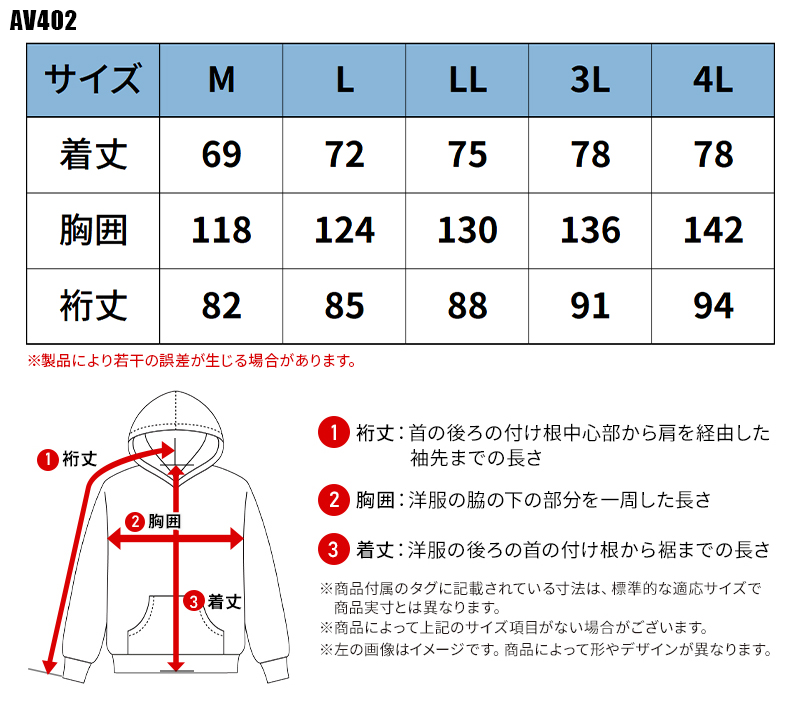 AV402

| サイズ | M | L | LL | 3L | 4L |
|---|---|---|---|---|---|
| 着丈 | 69 | 72 | 75 | 78 | 78 |
| 胸囲 | 118 | 124 | 130 | 136 | 142 |
| 裄丈 | 82 | 85 | 88 | 91 | 94 |

※製品により若干の誤差が生じる場合があります。

1 裄丈

2 胸囲

3 着丈

1 裄丈：首の後ろの付け根中心部から肩を経由した袖先までの長さ

2 胸囲：洋服の脇の下の部分を一周した長さ

3 着丈：洋服の後ろの首の付け根から裾までの長さ

※商品付属のタグに記載されている寸法は、標準的な適応サイズで商品実寸とは異なります。
※商品によって上記のサイズ項目がない場合がございます。
※左の画像はイメージです。商品によって形やデザインが異なります。